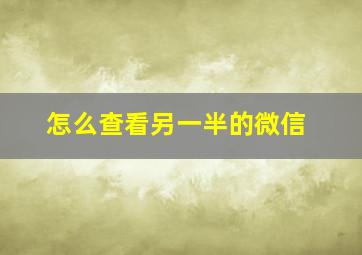 怎么查看另一半的微信